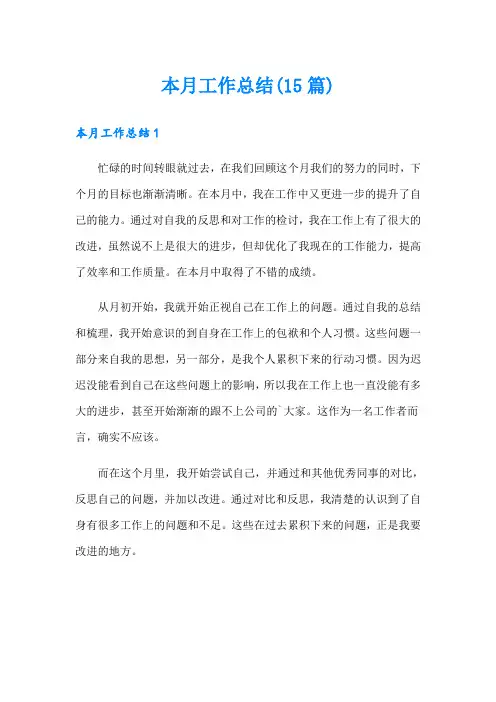 本月工作总结(15篇)

本月工作总结1

忙碌的时间转眼就过去，在我们回顾这个月我们的努力的同时，下个月的目标也渐渐清晰。在本月中，我在工作中又更进一步的提升了自己的能力。通过对自我的反思和对工作的检讨，我在工作上有了很大的改进，虽然说不上是很大的进步，但却优化了我现在的工作能力，提高了效率和工作质量。在本月中取得了不错的成绩。

从月初开始，我就开始正视自己在工作上的问题。通过自我的总结和梳理，我开始意识的到自身在工作上的包袱和个人习惯。这些问题一部分来自我的思想，另一部分，是我个人累积下来的行动习惯。因为迟迟没能看到自己在这些问题上的影响，所以我在工作上也一直没能有多大的进步，甚至开始渐渐的跟不上公司的`大家。这作为一名工作者而言，确实不应该。

而在这个月里，我开始尝试自己，并通过和其他优秀同事的对比，反思自己的问题，并加以改进。通过对比和反思，我清楚的认识到了自身有很多工作上的问题和不足。这些在过去累积下来的问题，正是我要改进的地方。